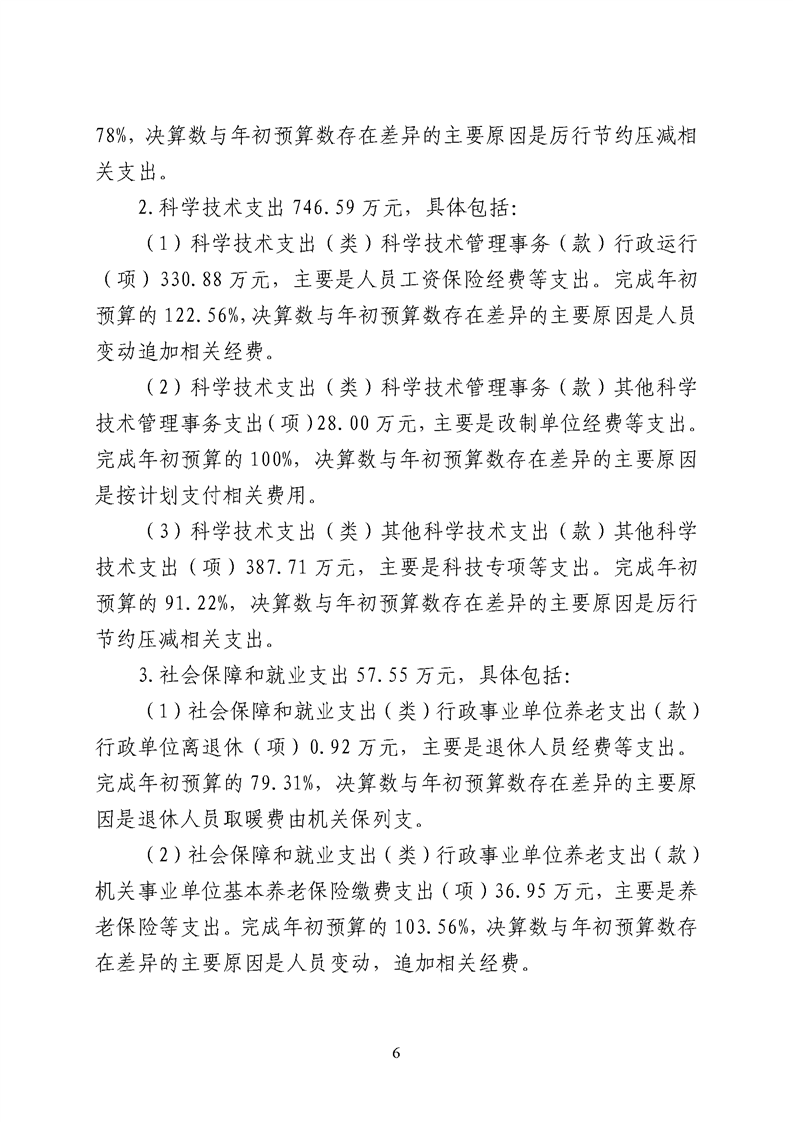 78%，决算数与年初预算数存在差异的主要原因是厉行节约压减相关支出。

2.科学技术支出 746.59 万元，具体包括：

（1）科学技术支出（类）科学技术管理事务（款）行政运行（项）330.88 万元，主要是人员工资保险经费等支出。完成年初预算的 122.56%，决算数与年初预算数存在差异的主要原因是人员变动追加相关经费。

（2）科学技术支出（类）科学技术管理事务（款）其他科学技术管理事务支出（项）28.00 万元，主要是改制单位经费等支出。完成年初预算的 100%，决算数与年初预算数存在差异的主要原因是按计划支付相关费用。

（3）科学技术支出（类）其他科学技术支出（款）其他科学技术支出（项）387.71 万元，主要是科技专项等支出。完成年初预算的 91.22%，决算数与年初预算数存在差异的主要原因是厉行节约压减相关支出。

3.社会保障和就业支出 57.55 万元，具体包括：

（1）社会保障和就业支出（类）行政事业单位养老支出（款）行政单位离退休（项）0.92 万元，主要是退休人员经费等支出。完成年初预算的 79.31%，决算数与年初预算数存在差异的主要原因是退休人员取暖费由机关保列支。

（2）社会保障和就业支出（类）行政事业单位养老支出（款）机关事业单位基本养老保险缴费支出（项）36.95 万元，主要是养老保险等支出。完成年初预算的 103.56%，决算数与年初预算数存在差异的主要原因是人员变动，追加相关经费。

6